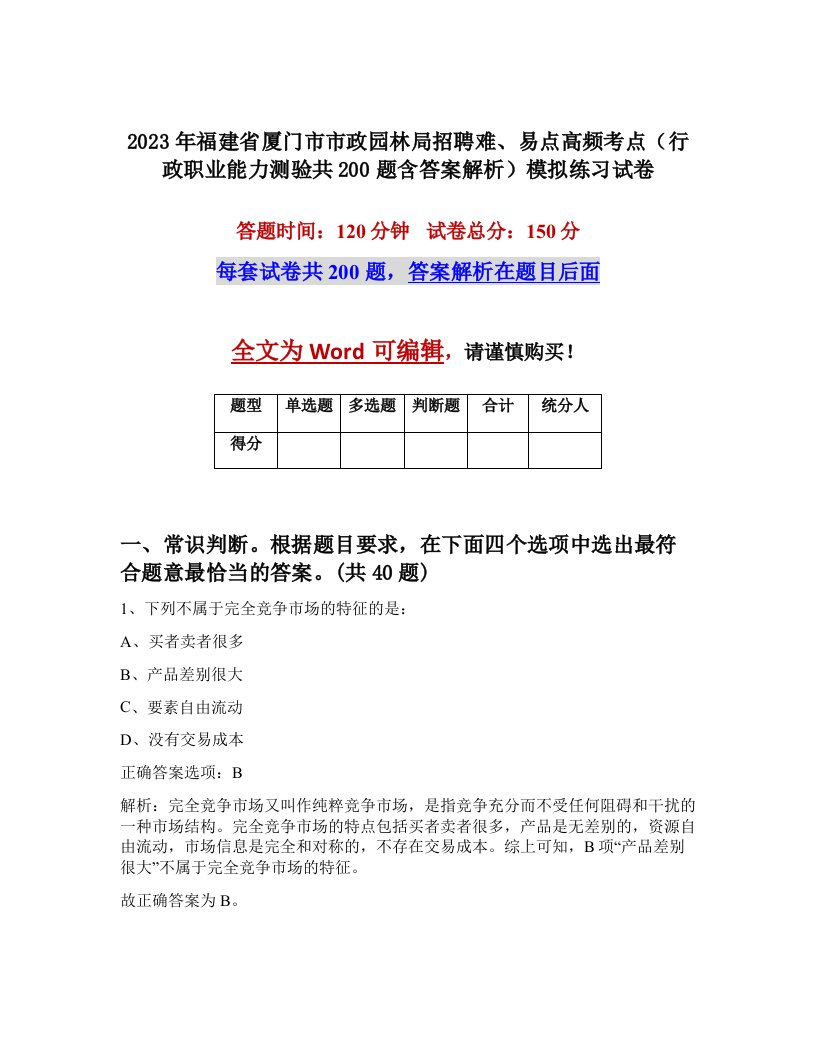 2023年福建省厦门市市政园林局招聘难、易点高频考点（行政职业能力测验共200题含答案解析）模拟练习试卷

答题时间：120分钟　试卷总分：150分

每套试卷共200题，答案解析在题目后面

全文为Word可编辑，请谨慎购买！

| 题型 | 单选题 | 多选题 | 判断题 | 合计 | 统分人 |
|---|---|---|---|---|---|
| 得分 | | | | | |

一、常识判断。根据题目要求，在下面四个选项中选出最符合题意最恰当的答案。(共40题)

1、下列不属于完全竞争市场的特征的是：

A、买者卖者很多

B、产品差别很大

C、要素自由流动

D、没有交易成本

正确答案选项：B

解析：完全竞争市场又叫作纯粹竞争市场，是指竞争充分而不受任何阻碍和干扰的一种市场结构。完全竞争市场的特点包括买者卖者很多，产品是无差别的，资源自由流动，市场信息是完全和对称的，不存在交易成本。综上可知，B项“产品差别很大”不属于完全竞争市场的特征。

故正确答案为B。